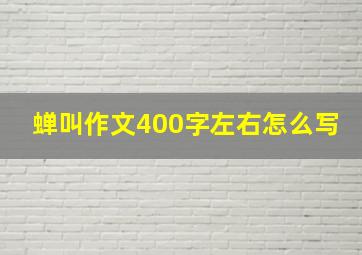 蝉叫作文400字左右怎么写